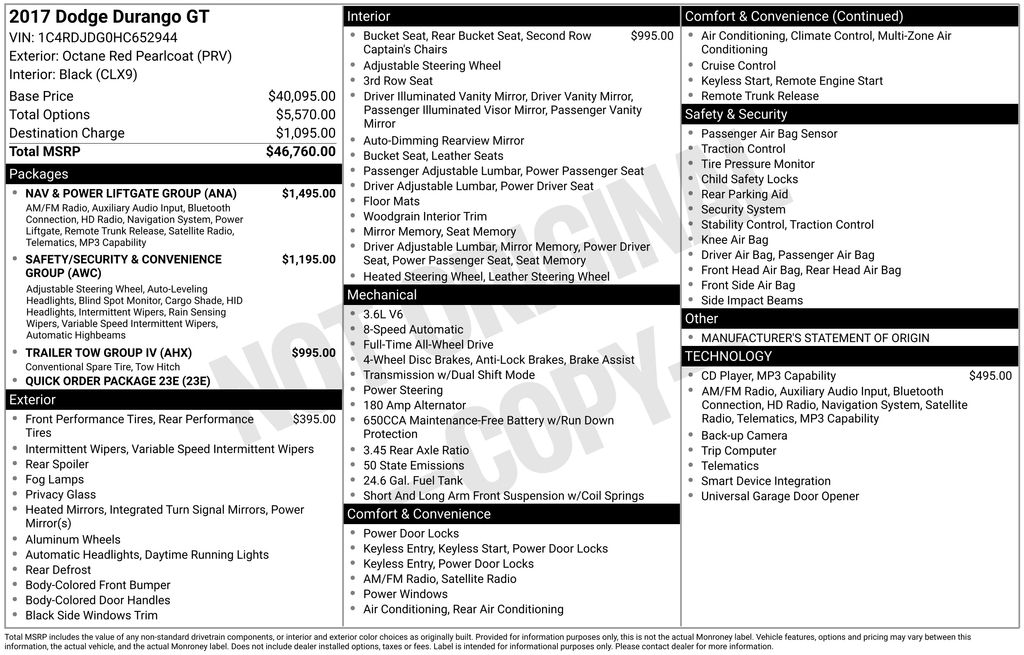 2017 Dodge Durango GT
VIN: 1C4RDJDG0HC652944
Exterior: Octane Red Pearlcoat (PRV)
Interior: Black (CLX9)

Base Price $40,095.00
Total Options $5,570.00
Destination Charge $1,095.00
Total MSRP $46,760.00

Packages

• NAV & POWER LIFTGATE GROUP (ANA) $1,495.00
AM/FM Radio, Auxiliary Audio Input, Bluetooth Connection, HD Radio, Navigation System, Power Liftgate, Remote Trunk Release, Satellite Radio, Telematics, MP3 Capability
• SAFETY/SECURITY & CONVENIENCE GROUP (AWC) $1,195.00
Adjustable Steering Wheel, Auto-Leveling Headlights, Blind Spot Monitor, Cargo Shade, HID Headlights, Intermittent Wipers, Rain Sensing Wipers, Variable Speed Intermittent Wipers, Automatic Highbeams
• TRAILER TOW GROUP IV (AHX) $995.00
Conventional Spare Tire, Tow Hitch
• QUICK ORDER PACKAGE 23E (23E)

Exterior

• Front Performance Tires, Rear Performance Tires $395.00
• Intermittent Wipers, Variable Speed Intermittent Wipers
• Rear Spoiler
• Fog Lamps
• Privacy Glass
• Heated Mirrors, Integrated Turn Signal Mirrors, Power Mirror(s)
• Aluminum Wheels
• Automatic Headlights, Daytime Running Lights
• Rear Defrost
• Body-Colored Front Bumper
• Body-Colored Door Handles
• Black Side Windows Trim

Interior

• Bucket Seat, Rear Bucket Seat, Second Row Captain's Chairs $995.00
• Adjustable Steering Wheel
• 3rd Row Seat
• Driver Illuminated Vanity Mirror, Driver Vanity Mirror, Passenger Illuminated Visor Mirror, Passenger Vanity Mirror
• Auto-Dimming Rearview Mirror
• Bucket Seat, Leather Seats
• Passenger Adjustable Lumbar, Power Passenger Seat
• Driver Adjustable Lumbar, Power Driver Seat
• Floor Mats
• Woodgrain Interior Trim
• Mirror Memory, Seat Memory
• Driver Adjustable Lumbar, Mirror Memory, Power Driver Seat, Power Passenger Seat, Seat Memory
• Heated Steering Wheel, Leather Steering Wheel

Mechanical

• 3.6L V6
• 8-Speed Automatic
• Full-Time All-Wheel Drive
• 4-Wheel Disc Brakes, Anti-Lock Brakes, Brake Assist
• Transmission w/Dual Shift Mode
• Power Steering
• 180 Amp Alternator
• 650CCA Maintenance-Free Battery w/Run Down Protection
• 3.45 Rear Axle Ratio
• 50 State Emissions
• 24.6 Gal. Fuel Tank
• Short And Long Arm Front Suspension w/Coil Springs

Comfort & Convenience

• Power Door Locks
• Keyless Entry, Keyless Start, Power Door Locks
• Keyless Entry, Power Door Locks
• AM/FM Radio, Satellite Radio
• Power Windows
• Air Conditioning, Rear Air Conditioning

Comfort & Convenience (Continued)

• Air Conditioning, Climate Control, Multi-Zone Air Conditioning
• Cruise Control
• Keyless Start, Remote Engine Start
• Remote Trunk Release

Safety & Security

• Passenger Air Bag Sensor
• Traction Control
• Tire Pressure Monitor
• Child Safety Locks
• Rear Parking Aid
• Security System
• Stability Control, Traction Control
• Knee Air Bag
• Driver Air Bag, Passenger Air Bag
• Front Head Air Bag, Rear Head Air Bag
• Front Side Air Bag
• Side Impact Beams

Other

• MANUFACTURER'S STATEMENT OF ORIGIN

TECHNOLOGY

• CD Player, MP3 Capability $495.00
• AM/FM Radio, Auxiliary Audio Input, Bluetooth Connection, HD Radio, Navigation System, Satellite Radio, Telematics, MP3 Capability
• Back-up Camera
• Trip Computer
• Telematics
• Smart Device Integration
• Universal Garage Door Opener

Total MSRP includes the value of any non-standard drivetrain components, or interior and exterior color choices as originally built. Provided for information purposes only, this is not the actual Monroney label. Vehicle features, options and pricing may vary between this information, the actual vehicle, and the actual Monroney label. Does not include dealer installed options, taxes or fees. Label is intended for informational purposes only. Please contact dealer for more information.

NOT ORIGINAL COPY